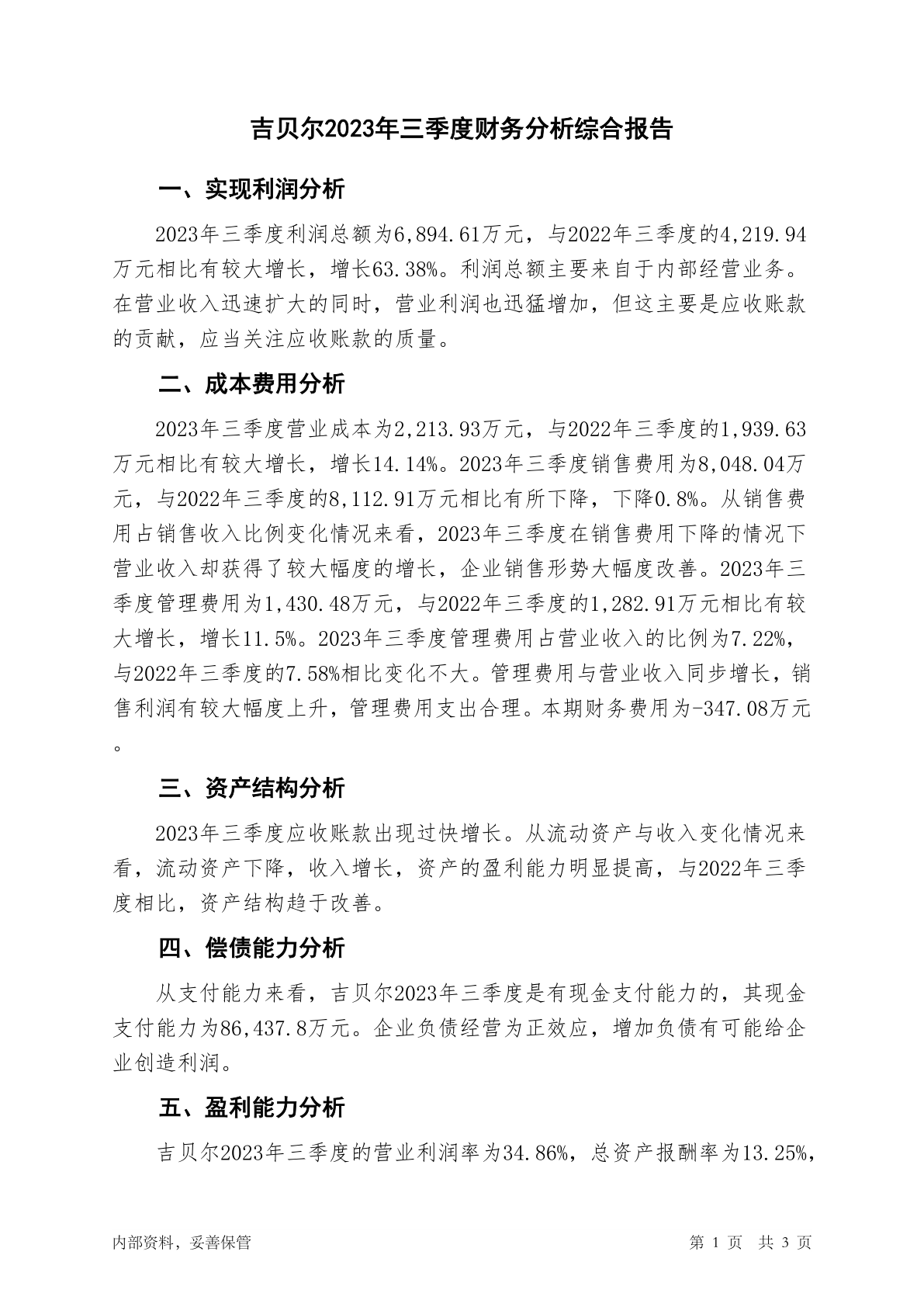 吉贝尔2023年三季度财务分析综合报告

一、实现利润分析

2023年三季度利润总额为6,894.61万元，与2022年三季度的4,219.94万元相比有较大增长，增长63.38%。利润总额主要来自于内部经营业务。在营业收入迅速扩大的同时，营业利润也迅猛增加，但这主要是应收账款的贡献，应当关注应收账款的质量。

二、成本费用分析

2023年三季度营业成本为2,213.93万元，与2022年三季度的1,939.63万元相比有较大增长，增长14.14%。2023年三季度销售费用为8,048.04万元，与2022年三季度的8,112.91万元相比有所下降，下降0.8%。从销售费用占销售收入比例变化情况来看，2023年三季度在销售费用下降的情况下营业收入却获得了较大幅度的增长，企业销售形势大幅度改善。2023年三季度管理费用为1,430.48万元，与2022年三季度的1,282.91万元相比有较大增长，增长11.5%。2023年三季度管理费用占营业收入的比例为7.22%，与2022年三季度的7.58%相比变化不大。管理费用与营业收入同步增长，销售利润有较大幅度上升，管理费用支出合理。本期财务费用为-347.08万元。

三、资产结构分析

2023年三季度应收账款出现过快增长。从流动资产与收入变化情况来看，流动资产下降，收入增长，资产的盈利能力明显提高，与2022年三季度相比，资产结构趋于改善。

四、偿债能力分析

从支付能力来看，吉贝尔2023年三季度是有现金支付能力的，其现金支付能力为86,437.8万元。企业负债经营为正效应，增加负债有可能给企业创造利润。

五、盈利能力分析

吉贝尔2023年三季度的营业利润率为34.86%，总资产报酬率为13.25%，

内部资料，妥善保管　　第 1 页 共 3 页